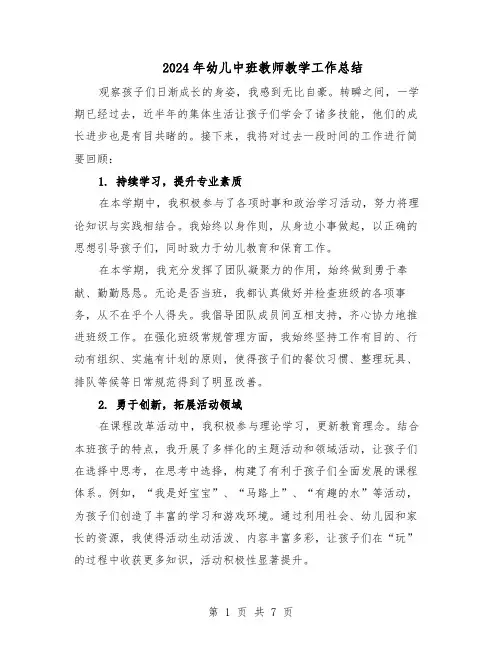 2024年幼儿中班教师教学工作总结

观察孩子们日渐成长的身姿，我感到无比自豪。转瞬之间，一学期已经过去，近半年的集体生活让孩子们学会了诸多技能，他们的成长进步也是有目共睹的。接下来，我将对过去一段时间的工作进行简要回顾：

1. 持续学习，提升专业素质

在本学期中，我积极参与了各项时事和政治学习活动，努力将理论知识与实践相结合。我始终以身作则，从身边小事做起，以正确的思想引导孩子们，同时致力于幼儿教育和保育工作。

在本学期，我充分发挥了团队凝聚力的作用，始终做到勇于奉献、勤勤恳恳。无论是否当班，我都认真做好并检查班级的各项事务，从不在乎个人得失。我倡导团队成员间互相支持，齐心协力地推进班级工作。在强化班级常规管理方面，我始终坚持工作有目的、行动有组织、实施有计划的原则，使得孩子们的餐饮习惯、整理玩具、排队等候等日常规范得到了明显改善。

2. 勇于创新，拓展活动领域

在课程改革活动中，我积极参与理论学习，更新教育理念。结合本班孩子的特点，我开展了多样化的主题活动和领域活动，让孩子们在选择中思考，在思考中选择，构建了有利于孩子们全面发展的课程体系。例如，“我是好宝宝”、“马路上”、“有趣的水”等活动，为孩子们创造了丰富的学习和游戏环境。通过利用社会、幼儿园和家长的资源，我使得活动生动活泼、内容丰富多彩，让孩子们在“玩”的过程中收获更多知识，活动积极性显著提升。

第 1 页 共 7 页